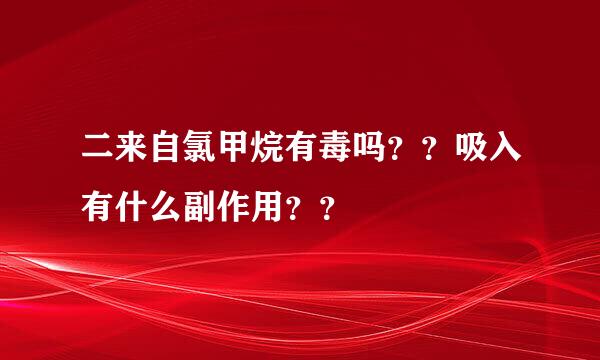 二来自氯甲烷有毒吗？？吸入有什么副作用？？